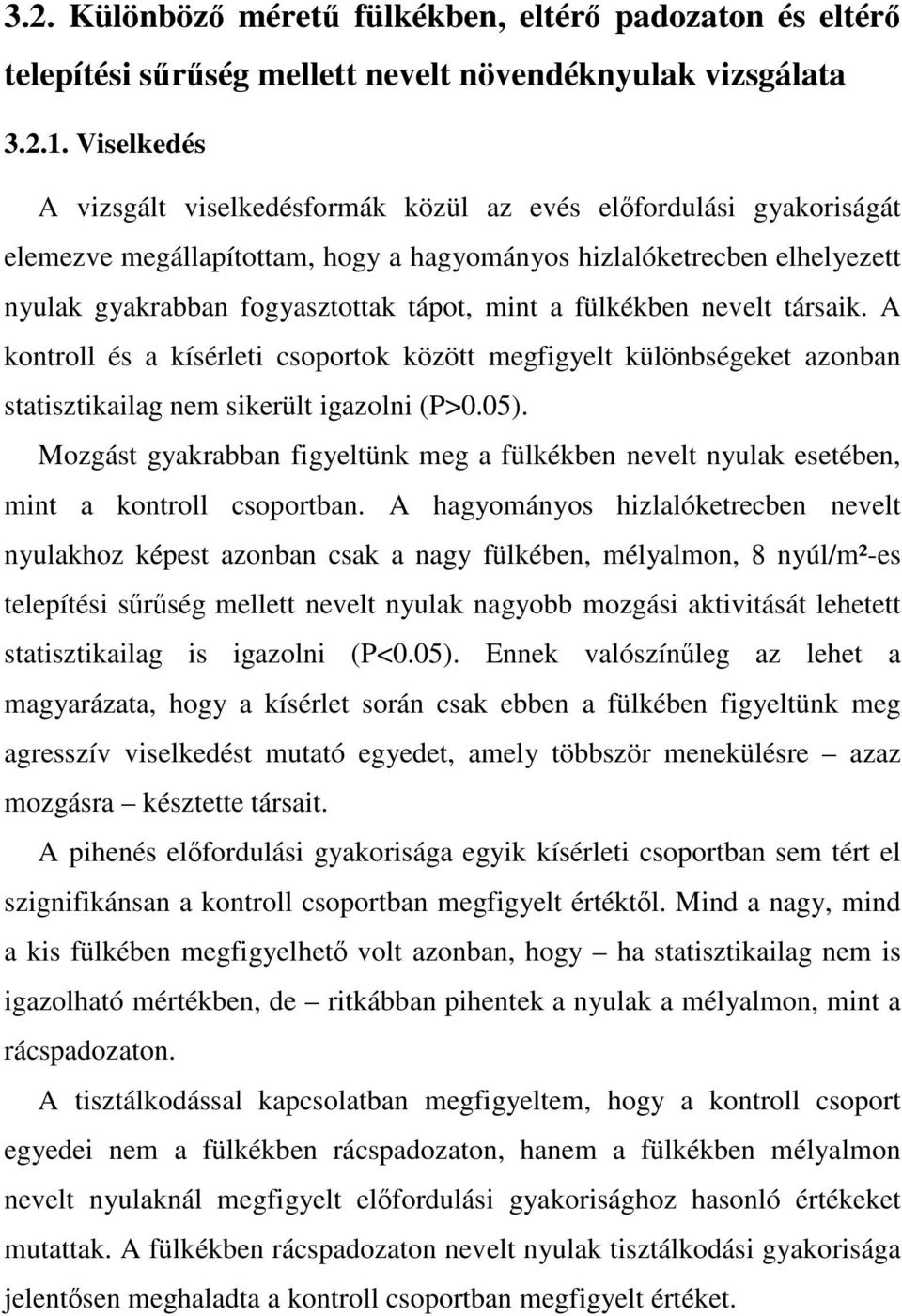 3.2. Különböző méretű fülkékben, eltérő padozaton és eltérő telepítési sűrűség mellett nevelt növendéknyulak vizsgálata

3.2.1. Viselkedés

A vizsgált viselkedésformák közül az evés előfordulási gyakoriságát elemezve megállapítottam, hogy a hagyományos hizlalóketrecben elhelyezett nyulak gyakrabban fogyasztottak tápot, mint a fülkékben nevelt társaik. A kontroll és a kísérleti csoportok között megfigyelt különbségeket azonban statisztikailag nem sikerült igazolni (P>0.05).

Mozgást gyakrabban figyeltünk meg a fülkékben nevelt nyulak esetében, mint a kontroll csoportban. A hagyományos hizlalóketrecben nevelt nyulakhoz képest azonban csak a nagy fülkében, mélyalmon, 8 nyúl/m²-es telepítési sűrűség mellett nevelt nyulak nagyobb mozgási aktivitását lehetett statisztikailag is igazolni (P<0.05). Ennek valószínűleg az lehet a magyarázata, hogy a kísérlet során csak ebben a fülkében figyeltünk meg agresszív viselkedést mutató egyedet, amely többször menekülésre – azaz mozgásra – késztette társait.

A pihenés előfordulási gyakorisága egyik kísérleti csoportban sem tért el szignifikánsan a kontroll csoportban megfigyelt értéktől. Mind a nagy, mind a kis fülkében megfigyelhető volt azonban, hogy – ha statisztikailag nem is igazolható mértékben, de – ritkábban pihentek a nyulak a mélyalmon, mint a rácspadozaton.

A tisztálkodással kapcsolatban megfigyeltem, hogy a kontroll csoport egyedei nem a fülkékben rácspadozaton, hanem a fülkékben mélyalmon nevelt nyulaknál megfigyelt előfordulási gyakorisághoz hasonló értékeket mutattak. A fülkékben rácspadozaton nevelt nyulak tisztálkodási gyakorisága jelentősen meghaladta a kontroll csoportban megfigyelt értéket.